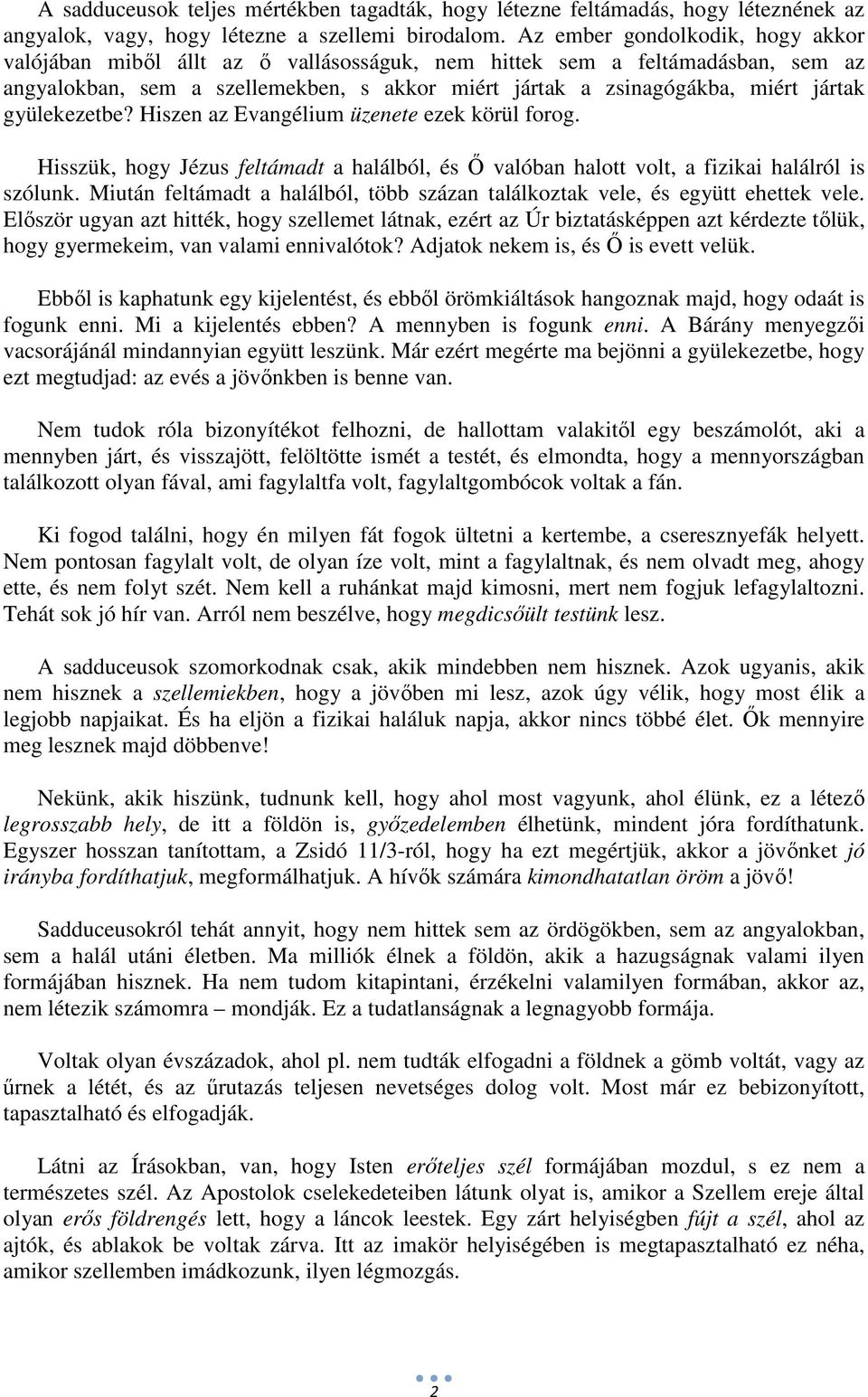 A sadduceusok teljes mértékben tagadták, hogy létezne feltámadás, hogy léteznének az angyalok, vagy, hogy létezne a szellemi birodalom. Az ember gondolkodik, hogy akkor valójában miből állt az ő vallásosságuk, nem hittek sem a feltámadásban, sem az angyalokban, sem a szellemekben, s akkor miért jártak a zsinagógákba, miért jártak gyülekezetbe? Hiszen az Evangélium üzenete ezek körül forog.

Hisszük, hogy Jézus feltámadt a halálból, és Ő valóban halott volt, a fizikai halálról is szólunk. Miután feltámadt a halálból, több százan találkoztak vele, és együtt ehettek vele. Először ugyan azt hitték, hogy szellemet látnak, ezért az Úr biztatásképpen azt kérdezte tőlük, hogy gyermekeim, van valami ennivalótok? Adjatok nekem is, és Ő is evett velük.

Ebből is kaphatunk egy kijelentést, és ebből örömkiáltások hangoznak majd, hogy odaát is fogunk enni. Mi a kijelentés ebben? A mennyben is fogunk enni. A Bárány menyegzői vacsorájánál mindannyian együtt leszünk. Már ezért megérte ma bejönni a gyülekezetbe, hogy ezt megtudjad: az evés a jövőnkben is benne van.

Nem tudok róla bizonyítékot felhozni, de hallottam valakitől egy beszámolót, aki a mennyben járt, és visszajött, felöltötte ismét a testét, és elmondta, hogy a mennyországban találkozott olyan fával, ami fagylaltfa volt, fagylaltgombócok voltak a fán.

Ki fogod találni, hogy én milyen fát fogok ültetni a kertembe, a cseresznyefák helyett. Nem pontosan fagylalt volt, de olyan íze volt, mint a fagylaltnak, és nem olvadt meg, ahogy ette, és nem folyt szét. Nem kell a ruhánkat majd kimosni, mert nem fogjuk lefagylaltozni. Tehát sok jó hír van. Arról nem beszélve, hogy megdicsőült testünk lesz.

A sadduceusok szomorkodnak csak, akik mindebben nem hisznek. Azok ugyanis, akik nem hisznek a szellemiekben, hogy a jövőben mi lesz, azok úgy vélik, hogy most élik a legjobb napjaikat. És ha eljön a fizikai haláluk napja, akkor nincs többé élet. Ők mennyire meg lesznek majd döbbenve!

Nekünk, akik hiszünk, tudnunk kell, hogy ahol most vagyunk, ahol élünk, ez a létező legrosszabb hely, de itt a földön is, győzedelemben élhetünk, mindent jóra fordíthatunk. Egyszer hosszan tanítottam, a Zsidó 11/3-ról, hogy ha ezt megértjük, akkor a jövőnket jó irányba fordíthatjuk, megformálhatjuk. A hívők számára kimondhatatlan öröm a jövő!

Sadduceusokról tehát annyit, hogy nem hittek sem az ördögökben, sem az angyalokban, sem a halál utáni életben. Ma milliók élnek a földön, akik a hazugságnak valami ilyen formájában hisznek. Ha nem tudom kitapintani, érzékelni valamilyen formában, akkor az, nem létezik számomra – mondják. Ez a tudatlanságnak a legnagyobb formája.

Voltak olyan évszázadok, ahol pl. nem tudták elfogadni a földnek a gömb voltát, vagy az űrnek a létét, és az űrutazás teljesen nevetséges dolog volt. Most már ez bebizonyított, tapasztalható és elfogadják.

Látni az Írásokban, van, hogy Isten erőteljes szél formájában mozdul, s ez nem a természetes szél. Az Apostolok cselekedeteiben látunk olyat is, amikor a Szellem ereje által olyan erős földrengés lett, hogy a láncok leestek. Egy zárt helyiségben fújt a szél, ahol az ajtók, és ablakok be voltak zárva. Itt az imakör helyiségében is megtapasztalható ez néha, amikor szellemben imádkozunk, ilyen légmozgás.

2